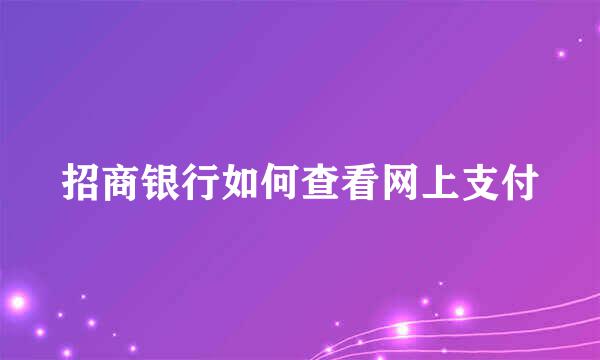 招商银行如何查看网上支付